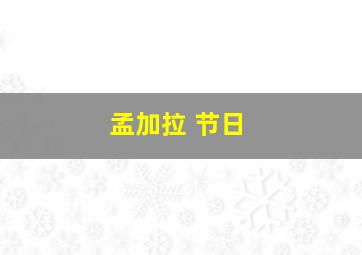 孟加拉 节日